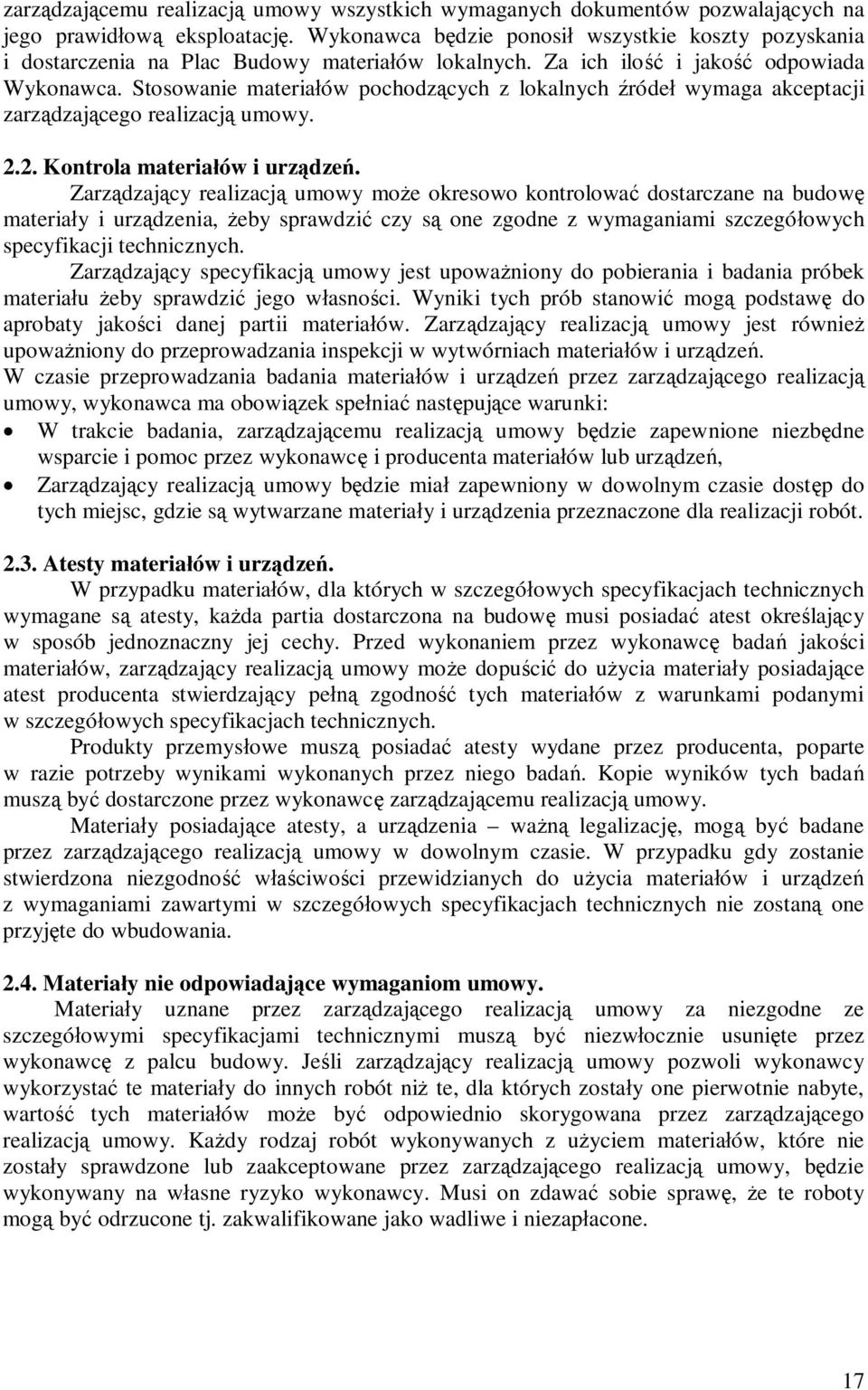 zarządzającemu realizacją umowy wszystkich wymaganych dokumentów pozwalających na jego prawidłową eksploatację. Wykonawca będzie ponosił wszystkie koszty pozyskania i dostarczenia na Plac Budowy materiałów lokalnych. Za ich ilość i jakość odpowiada Wykonawca. Stosowanie materiałów pochodzących z lokalnych źródeł wymaga akceptacji zarządzającego realizacją umowy.

2.2. Kontrola materiałów i urządzeń.
Zarządzający realizacją umowy może okresowo kontrolować dostarczane na budowę materiały i urządzenia, żeby sprawdzić czy są one zgodne z wymaganiami szczegółowych specyfikacji technicznych.
Zarządzający specyfikacją umowy jest upoważniony do pobierania i badania próbek materiału żeby sprawdzić jego własności. Wyniki tych prób stanowić mogą podstawę do aprobaty jakości danej partii materiałów. Zarządzający realizacją umowy jest również upoważniony do przeprowadzania inspekcji w wytwórniach materiałów i urządzeń.
W czasie przeprowadzania badania materiałów i urządzeń przez zarządzającego realizacją umowy, wykonawca ma obowiązek spełniać następujące warunki:
• W trakcie badania, zarządzającemu realizacją umowy będzie zapewnione niezbędne wsparcie i pomoc przez wykonawcę i producenta materiałów lub urządzeń,
• Zarządzający realizacją umowy będzie miał zapewniony w dowolnym czasie dostęp do tych miejsc, gdzie są wytwarzane materiały i urządzenia przeznaczone dla realizacji robót.

2.3. Atesty materiałów i urządzeń.
W przypadku materiałów, dla których w szczegółowych specyfikacjach technicznych wymagane są atesty, każda partia dostarczona na budowę musi posiadać atest określający w sposób jednoznaczny jej cechy. Przed wykonaniem przez wykonawcę badań jakości materiałów, zarządzający realizacją umowy może dopuścić do użycia materiały posiadające atest producenta stwierdzający pełną zgodność tych materiałów z warunkami podanymi w szczegółowych specyfikacjach technicznych.
Produkty przemysłowe muszą posiadać atesty wydane przez producenta, poparte w razie potrzeby wynikami wykonanych przez niego badań. Kopie wyników tych badań muszą być dostarczone przez wykonawcę zarządzającemu realizacją umowy.
Materiały posiadające atesty, a urządzenia – ważną legalizację, mogą być badane przez zarządzającego realizacją umowy w dowolnym czasie. W przypadku gdy zostanie stwierdzona niezgodność właściwości przewidzianych do użycia materiałów i urządzeń z wymaganiami zawartymi w szczegółowych specyfikacjach technicznych nie zostaną one przyjęte do wbudowania.

2.4. Materiały nie odpowiadające wymaganiom umowy.
Materiały uznane przez zarządzającego realizacją umowy za niezgodne ze szczegółowymi specyfikacjami technicznymi muszą być niezwłocznie usunięte przez wykonawcę z palcu budowy. Jeśli zarządzający realizacją umowy pozwoli wykonawcy wykorzystać te materiały do innych robót niż te, dla których zostały one pierwotnie nabyte, wartość tych materiałów może być odpowiednio skorygowana przez zarządzającego realizacją umowy. Każdy rodzaj robót wykonywanych z użyciem materiałów, które nie zostały sprawdzone lub zaakceptowane przez zarządzającego realizacją umowy, będzie wykonywany na własne ryzyko wykonawcy. Musi on zdawać sobie sprawę, że te roboty mogą być odrzucone tj. zakwalifikowane jako wadliwe i niezapłacone.

17